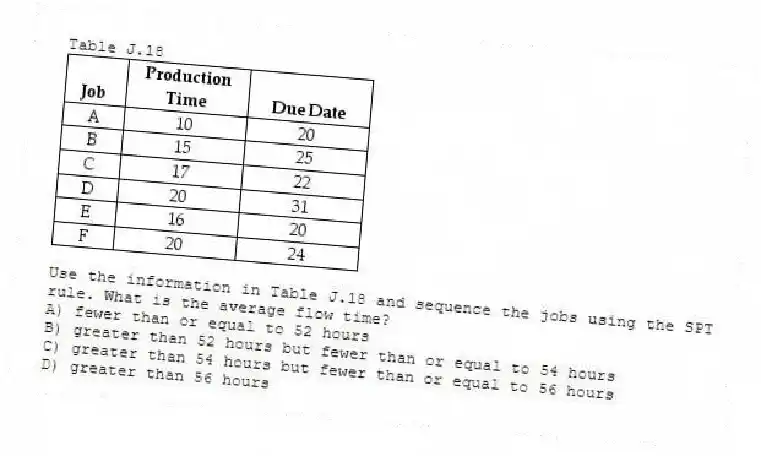 Table J.18

| Job | Production Time | Due Date |
|---|---|---|
| A | 10 | 20 |
| B | 15 | 25 |
| C | 17 | 22 |
| D | 20 | 31 |
| E | 16 | 20 |
| F | 20 | 24 |

Use the information in Table J.18 and sequence the jobs using the SPT rule. What is the average flow time?
A) fewer than or equal to 52 hours
B) greater than 52 hours but fewer than or equal to 54 hours
C) greater than 54 hours but fewer than or equal to 56 hours
D) greater than 56 hours